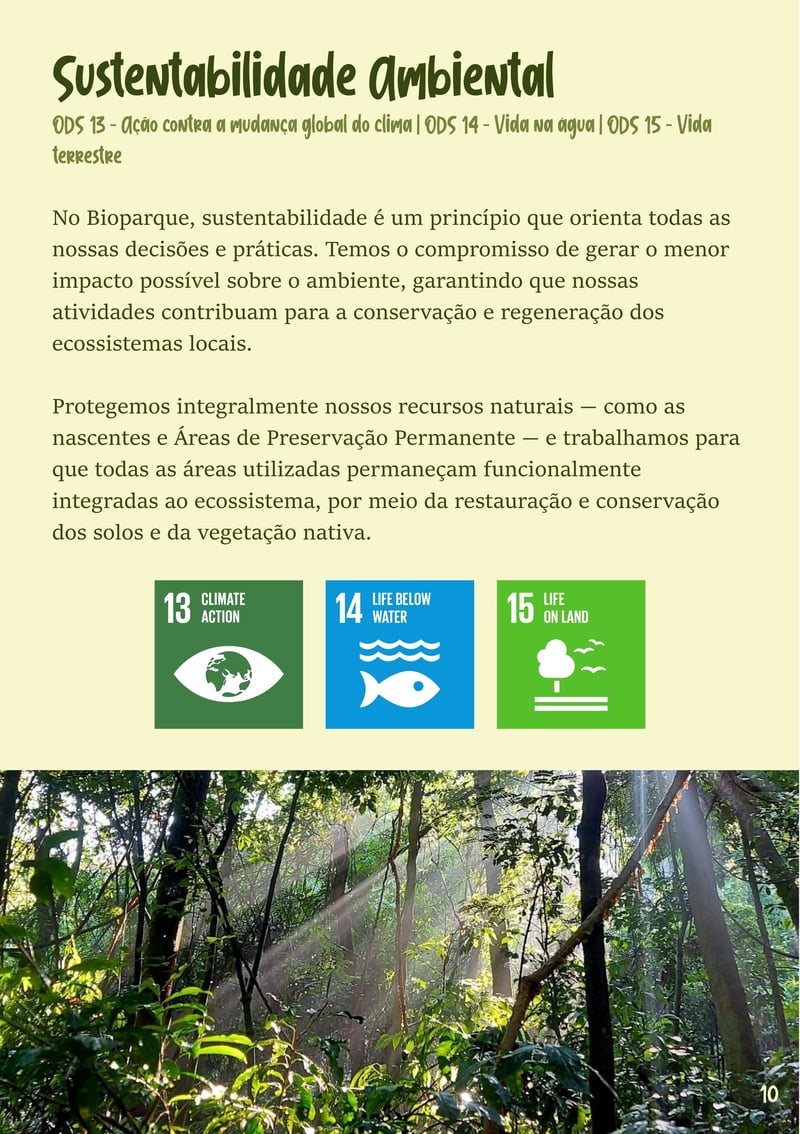 Sustentabilidade Ambiental

ODS 13 - Ação contra a mudança global do clima | ODS 14 - Vida na água | ODS 15 - Vida terrestre

No Bioparque, sustentabilidade é um princípio que orienta todas as nossas decisões e práticas. Temos o compromisso de gerar o menor impacto possível sobre o ambiente, garantindo que nossas atividades contribuam para a conservação e regeneração dos ecossistemas locais.

Protegemos integralmente nossos recursos naturais — como as nascentes e Áreas de Preservação Permanente — e trabalhamos para que todas as áreas utilizadas permaneçam funcionalmente integradas ao ecossistema, por meio da restauração e conservação dos solos e da vegetação nativa.

13 CLIMATE ACTION

14 LIFE BELOW WATER

15 LIFE ON LAND

10